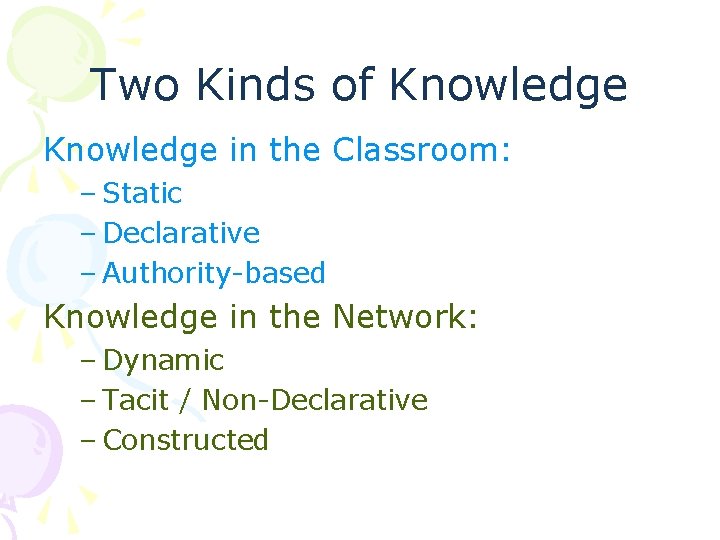 Two Kinds of Knowledge

Knowledge in the Classroom:
– Static
– Declarative
– Authority-based

Knowledge in the Network:
– Dynamic
– Tacit / Non-Declarative
– Constructed